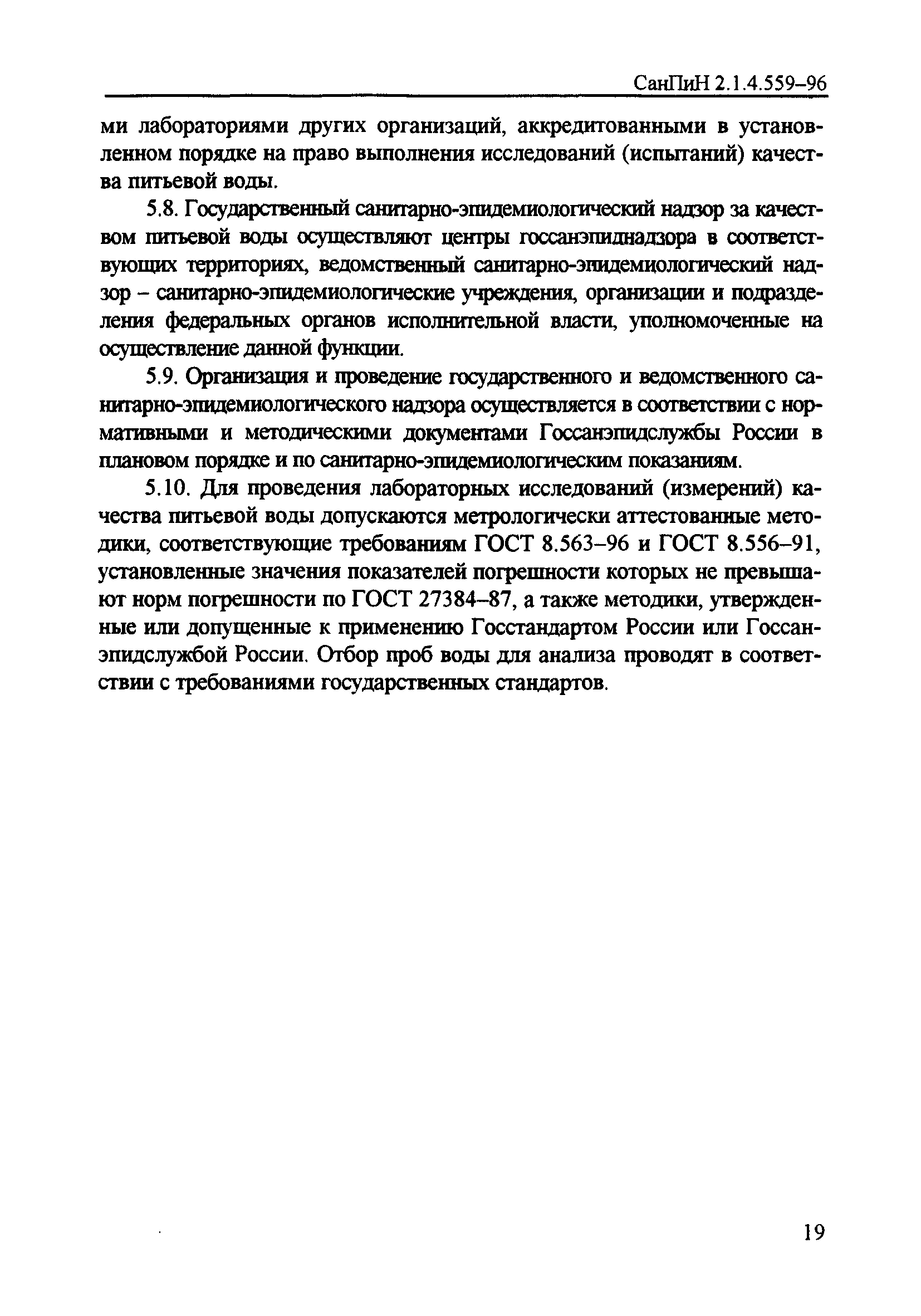 СанПиН 2.1.4.559–96

ми лабораториями других организаций, аккредитованными в установленном порядке на право выполнения исследований (испытаний) качества питьевой воды.

5.8. Государственный санитарно-эпидемиологический надзор за качеством питьевой воды осуществляют центры госсанэпиднадзора в соответствующих территориях, ведомственный санитарно-эпидемиологический надзор – санитарно-эпидемиологические учреждения, организации и подразделения федеральных органов исполнительной власти, уполномоченные на осуществление данной функции.

5.9. Организация и проведение государственного и ведомственного санитарно-эпидемиологического надзора осуществляется в соответствии с нормативными и методическими документами Госсанэпидслужбы России в плановом порядке и по санитарно-эпидемиологическим показаниям.

5.10. Для проведения лабораторных исследований (измерений) качества питьевой воды допускаются метрологически аттестованные методики, соответствующие требованиям ГОСТ 8.563–96 и ГОСТ 8.556–91, установленные значения показателей погрешности которых не превышают норм погрешности по ГОСТ 27384–87, а также методики, утвержденные или допущенные к применению Госстандартом России или Госсанэпидслужбой России. Отбор проб воды для анализа проводят в соответствии с требованиями государственных стандартов.

19